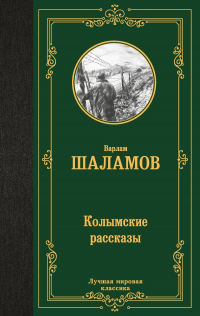 Варлам
ШАЛАМОВ

Колымские
рассказы

Лучшая мировая
классика